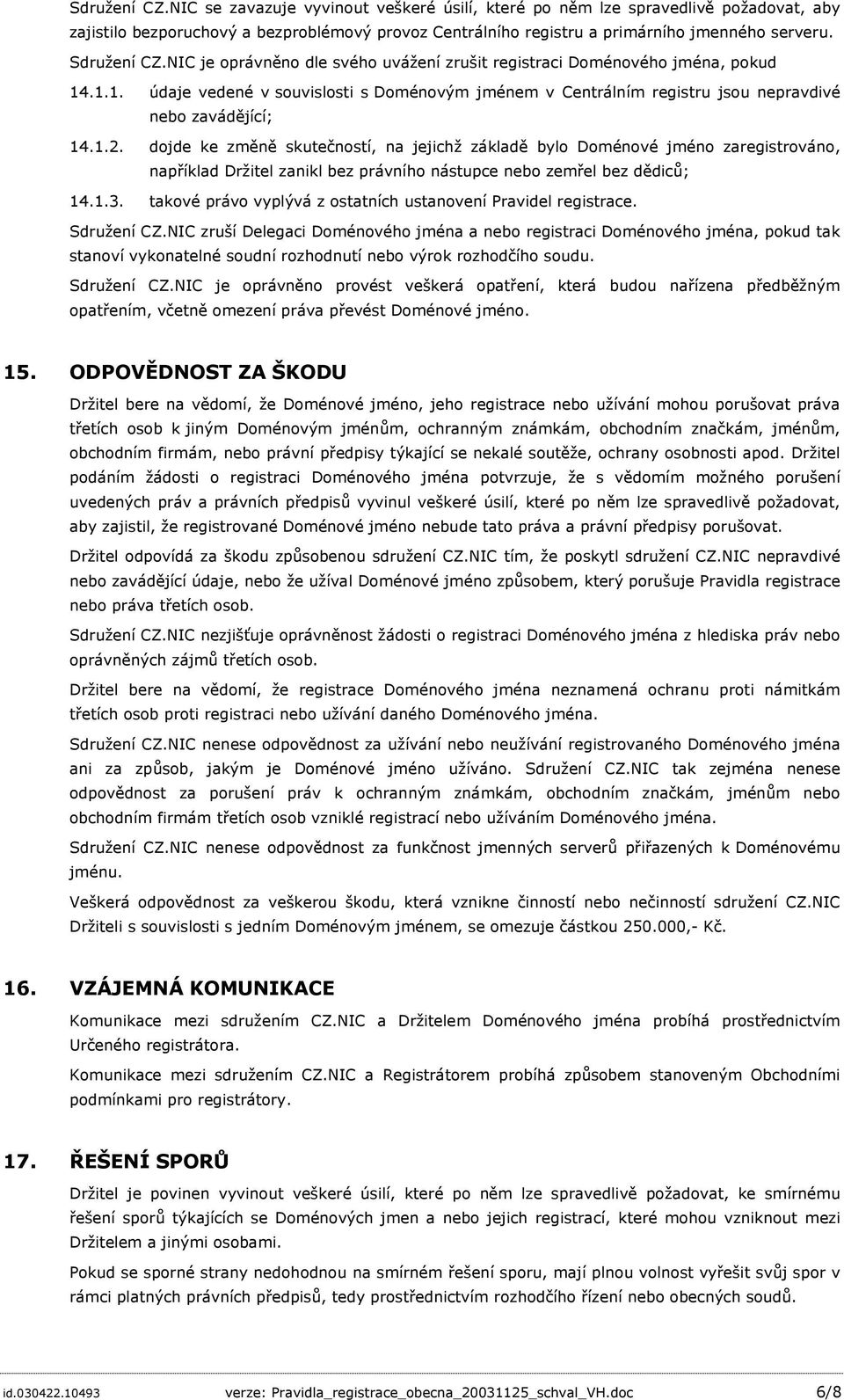 Sdružení CZ.NIC se zavazuje vyvinout veškeré úsilí, které po něm lze spravedlivě požadovat, aby zajistilo bezporuchový a bezproblémový provoz Centrálního registru a primárního jmenného serveru.

Sdružení CZ.NIC je oprávněno dle svého uvážení zrušit registraci Doménového jména, pokud

14.1.1. údaje vedené v souvislosti s Doménovým jménem v Centrálním registru jsou nepravdivé nebo zavádějící;

14.1.2. dojde ke změně skutečností, na jejichž základě bylo Doménové jméno zaregistrováno, například Držitel zanikl bez právního nástupce nebo zemřel bez dědiců;

14.1.3. takové právo vyplývá z ostatních ustanovení Pravidel registrace.

Sdružení CZ.NIC zruší Delegaci Doménového jména a nebo registraci Doménového jména, pokud tak stanoví vykonatelné soudní rozhodnutí nebo výrok rozhodčího soudu.

Sdružení CZ.NIC je oprávněno provést veškerá opatření, která budou nařízena předběžným opatřením, včetně omezení práva převést Doménové jméno.

15. ODPOVĚDNOST ZA ŠKODU

Držitel bere na vědomí, že Doménové jméno, jeho registrace nebo užívání mohou porušovat práva třetích osob k jiným Doménovým jménům, ochranným známkám, obchodním značkám, jménům, obchodním firmám, nebo právní předpisy týkající se nekalé soutěže, ochrany osobnosti apod. Držitel podáním žádosti o registraci Doménového jména potvrzuje, že s vědomím možného porušení uvedených práv a právních předpisů vyvinul veškeré úsilí, které po něm lze spravedlivě požadovat, aby zajistil, že registrované Doménové jméno nebude tato práva a právní předpisy porušovat.

Držitel odpovídá za škodu způsobenou sdružení CZ.NIC tím, že poskytl sdružení CZ.NIC nepravdivé nebo zavádějící údaje, nebo že užíval Doménové jméno způsobem, který porušuje Pravidla registrace nebo práva třetích osob.

Sdružení CZ.NIC nezjišťuje oprávněnost žádosti o registraci Doménového jména z hlediska práv nebo oprávněných zájmů třetích osob.

Držitel bere na vědomí, že registrace Doménového jména neznamená ochranu proti námitkám třetích osob proti registraci nebo užívání daného Doménového jména.

Sdružení CZ.NIC nenese odpovědnost za užívání nebo neužívání registrovaného Doménového jména ani za způsob, jakým je Doménové jméno užíváno. Sdružení CZ.NIC tak zejména nenese odpovědnost za porušení práv k ochranným známkám, obchodním značkám, jménům nebo obchodním firmám třetích osob vzniklé registrací nebo užíváním Doménového jména.

Sdružení CZ.NIC nenese odpovědnost za funkčnost jmenných serverů přiřazených k Doménovému jménu.

Veškerá odpovědnost za veškerou škodu, která vznikne činností nebo nečinností sdružení CZ.NIC Držiteli s souvislosti s jedním Doménovým jménem, se omezuje částkou 250.000,- Kč.

16. VZÁJEMNÁ KOMUNIKACE

Komunikace mezi sdružením CZ.NIC a Držitelem Doménového jména probíhá prostřednictvím Určeného registrátora.

Komunikace mezi sdružením CZ.NIC a Registrátorem probíhá způsobem stanoveným Obchodními podmínkami pro registrátory.

17. ŘEŠENÍ SPORŮ

Držitel je povinen vyvinout veškeré úsilí, které po něm lze spravedlivě požadovat, ke smírnému řešení sporů týkajících se Doménových jmen a nebo jejich registrací, které mohou vzniknout mezi Držitelem a jinými osobami.

Pokud se sporné strany nedohodnou na smírném řešení sporu, mají plnou volnost vyřešit svůj spor v rámci platných právních předpisů, tedy prostřednictvím rozhodčího řízení nebo obecných soudů.

id.030422.10493 verze: Pravidla_registrace_obecna_20031125_schval_VH.doc 6/8